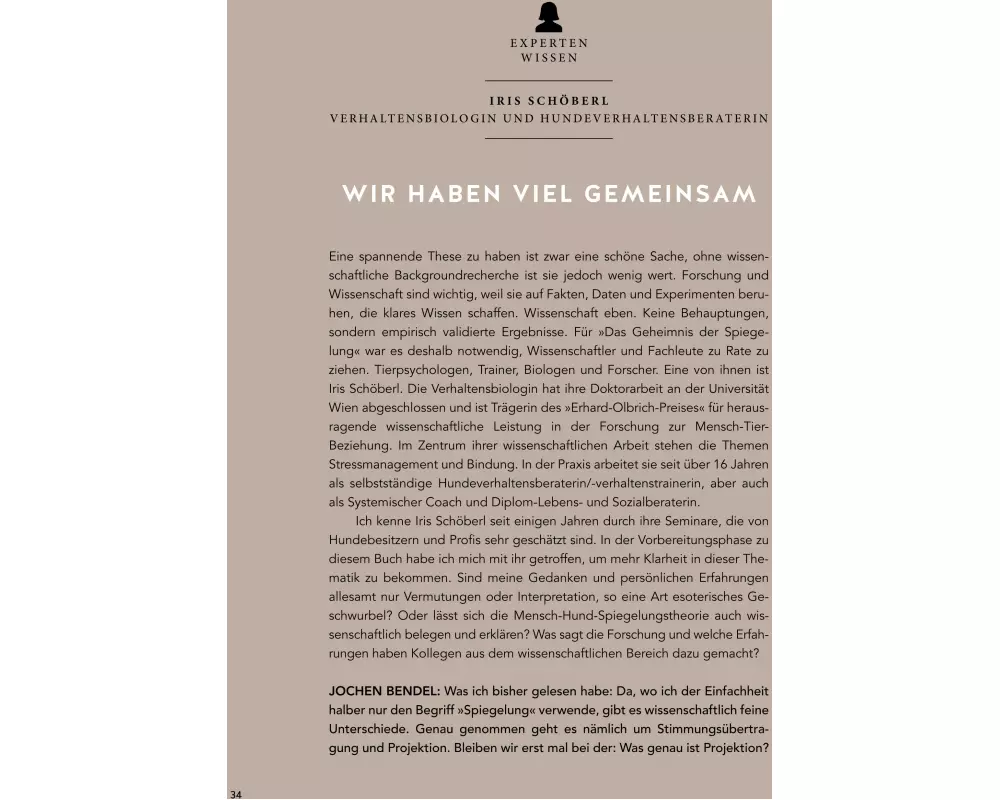 EXPERTEN
WISSEN

IRIS SCHÖBERL
VERHALTENSBIOLOGIN UND HUNDEVERHALTENSBERATERIN

WIR HABEN VIEL GEMEINSAM

Eine spannende These zu haben ist zwar eine schöne Sache, ohne wissenschaftliche Backgroundrecherche ist sie jedoch wenig wert. Forschung und Wissenschaft sind wichtig, weil sie auf Fakten, Daten und Experimenten beruhen, die klares Wissen schaffen. Wissenschaft eben. Keine Behauptungen, sondern empirisch validierte Ergebnisse. Für »Das Geheimnis der Spiegelung« war es deshalb notwendig, Wissenschaftler und Fachleute zu Rate zu ziehen. Tierpsychologen, Trainer, Biologen und Forscher. Eine von ihnen ist Iris Schöberl. Die Verhaltensbiologin hat ihre Doktorarbeit an der Universität Wien abgeschlossen und ist Trägerin des »Erhard-Olbrich-Preises« für herausragende wissenschaftliche Leistung in der Forschung zur Mensch-Tier-Beziehung. Im Zentrum ihrer wissenschaftlichen Arbeit stehen die Themen Stressmanagement und Bindung. In der Praxis arbeitet sie seit über 16 Jahren als selbstständige Hundeverhaltensberaterin/-verhaltenstrainerin, aber auch als Systemischer Coach und Diplom-Lebens- und Sozialberaterin.

Ich kenne Iris Schöberl seit einigen Jahren durch ihre Seminare, die von Hundebesitzern und Profis sehr geschätzt sind. In der Vorbereitungsphase zu diesem Buch habe ich mich mit ihr getroffen, um mehr Klarheit in dieser Thematik zu bekommen. Sind meine Gedanken und persönlichen Erfahrungen allesamt nur Vermutungen oder Interpretation, so eine Art esoterisches Geschwurbel? Oder lässt sich die Mensch-Hund-Spiegelungstheorie auch wissenschaftlich belegen und erklären? Was sagt die Forschung und welche Erfahrungen haben Kollegen aus dem wissenschaftlichen Bereich dazu gemacht?

JOCHEN BENDEL: Was ich bisher gelesen habe: Da, wo ich der Einfachheit halber nur den Begriff »Spiegelung« verwende, gibt es wissenschaftlich feine Unterschiede. Genau genommen geht es nämlich um Stimmungsübertragung und Projektion. Bleiben wir erst mal bei der: Was genau ist Projektion?

34